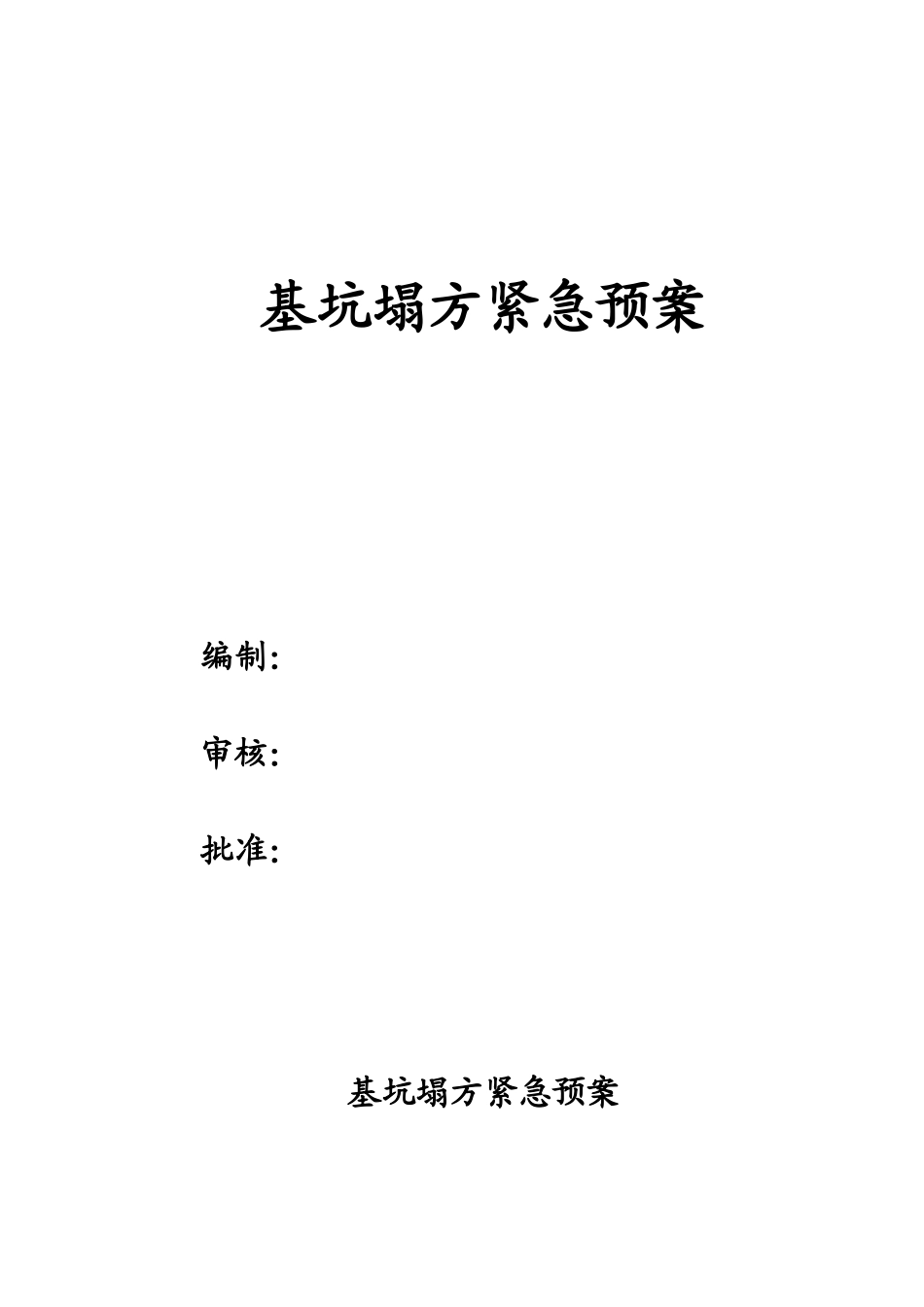 基坑塌方紧急预案

编制:

审核:

批准:

基坑塌方紧急预案